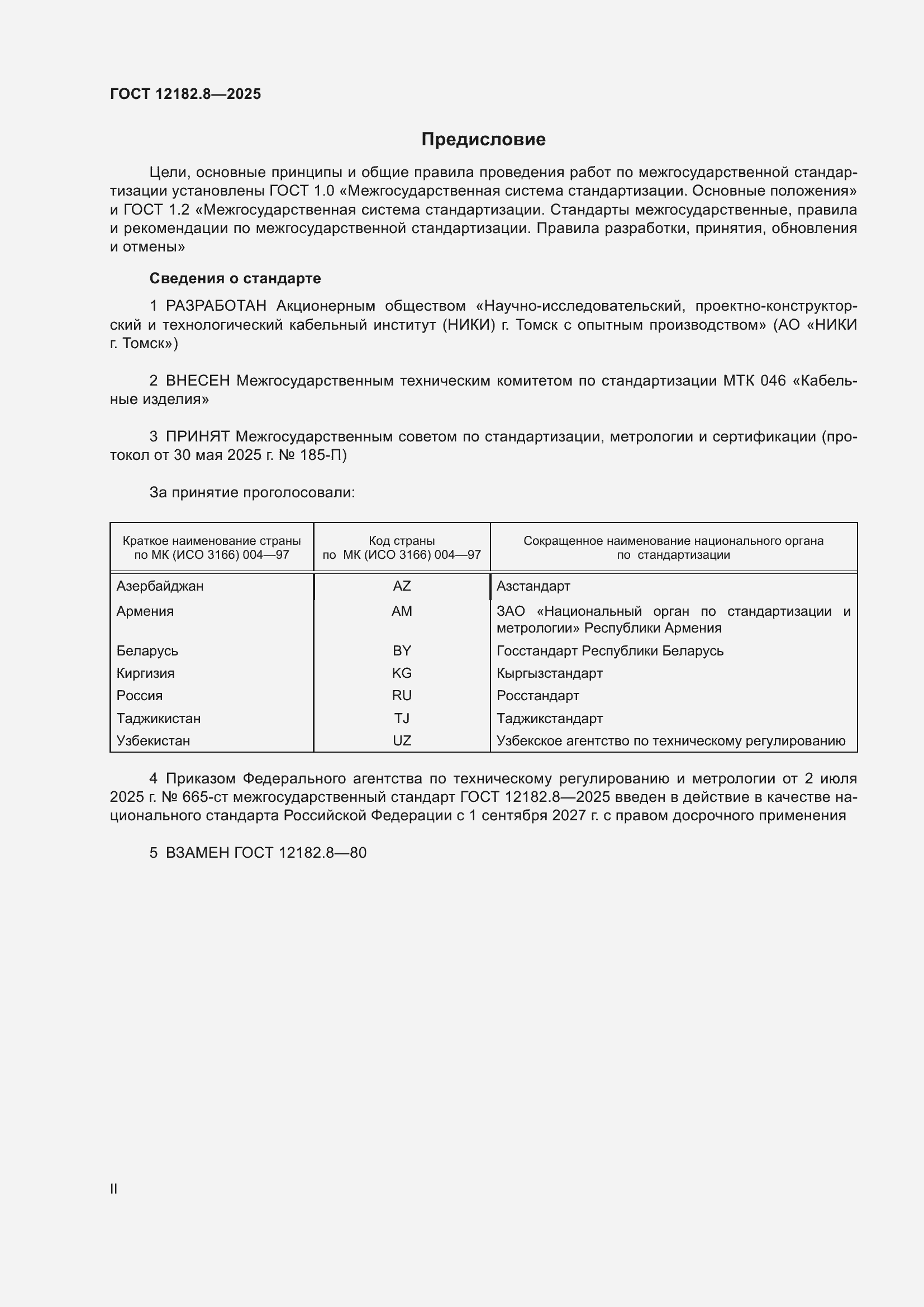 ГОСТ 12182.8—2025

Предисловие

Цели, основные принципы и общие правила проведения работ по межгосударственной стандартизации установлены ГОСТ 1.0 «Межгосударственная система стандартизации. Основные положения» и ГОСТ 1.2 «Межгосударственная система стандартизации. Стандарты межгосударственные, правила и рекомендации по межгосударственной стандартизации. Правила разработки, принятия, обновления и отмены»

Сведения о стандарте

1 РАЗРАБОТАН Акционерным обществом «Научно-исследовательский, проектно-конструкторский и технологический кабельный институт (НИКИ) г. Томск с опытным производством» (АО «НИКИ г. Томск»)

2 ВНЕСЕН Межгосударственным техническим комитетом по стандартизации МТК 046 «Кабельные изделия»

3 ПРИНЯТ Межгосударственным советом по стандартизации, метрологии и сертификации (протокол от 30 мая 2025 г. № 185-П)

За принятие проголосовали:

| Краткое наименование страны по МК (ИСО 3166) 004—97 | Код страны по МК (ИСО 3166) 004—97 | Сокращенное наименование национального органа по стандартизации |
|---|---|---|
| Азербайджан | AZ | Азстандарт |
| Армения | AM | ЗАО «Национальный орган по стандартизации и метрологии» Республики Армения |
| Беларусь | BY | Госстандарт Республики Беларусь |
| Киргизия | KG | Кыргызстандарт |
| Россия | RU | Росстандарт |
| Таджикистан | TJ | Таджикстандарт |
| Узбекистан | UZ | Узбекское агентство по техническому регулированию |

4 Приказом Федерального агентства по техническому регулированию и метрологии от 2 июля 2025 г. № 665-ст межгосударственный стандарт ГОСТ 12182.8—2025 введен в действие в качестве национального стандарта Российской Федерации с 1 сентября 2027 г. с правом досрочного применения

5 ВЗАМЕН ГОСТ 12182.8—80

II